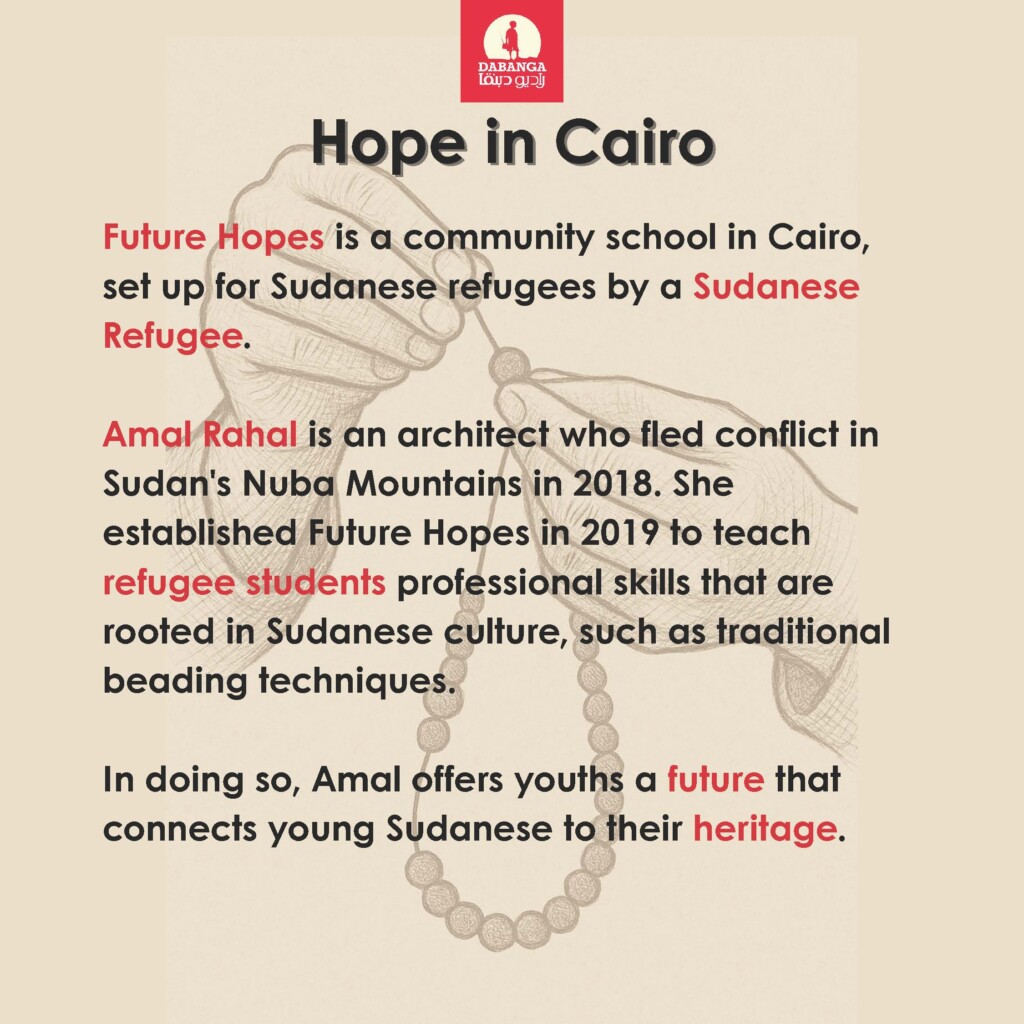 DABANGA
راديو دبنقا

Hope in Cairo

Future Hopes is a community school in Cairo, set up for Sudanese refugees by a Sudanese Refugee.

Amal Rahal is an architect who fled conflict in Sudan's Nuba Mountains in 2018. She established Future Hopes in 2019 to teach refugee students professional skills that are rooted in Sudanese culture, such as traditional beading techniques.

In doing so, Amal offers youths a future that connects young Sudanese to their heritage.